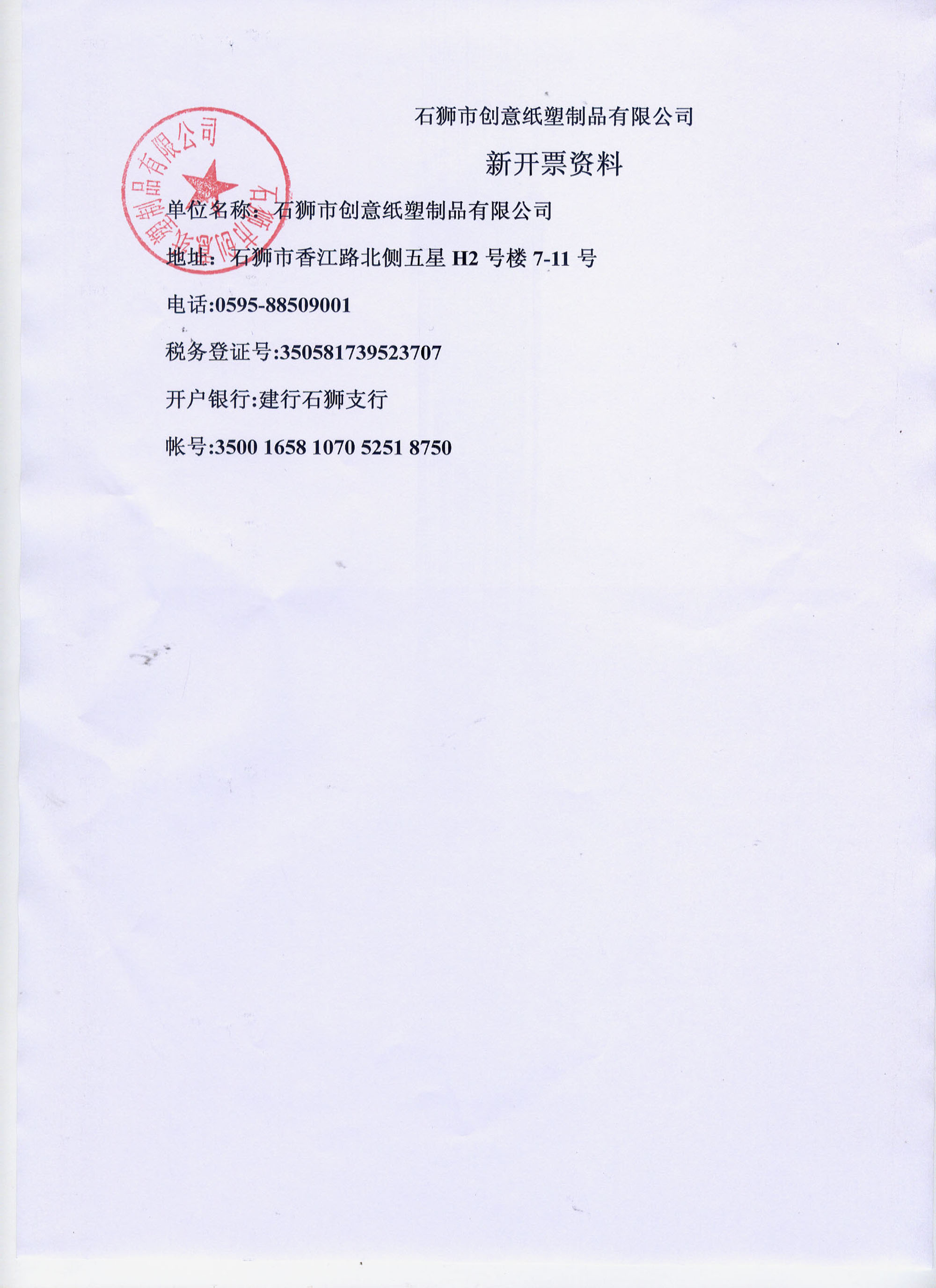 石狮市创意纸塑制品有限公司

新开票资料

单位名称：石狮市创意纸塑制品有限公司

地址：石狮市香江路北侧五星H2号楼7-11号

电话:0595-88509001

税务登证号:350581739523707

开户银行:建行石狮支行

帐号:3500 1658 1070 5251 8750

石狮市创意纸塑制品有限公司